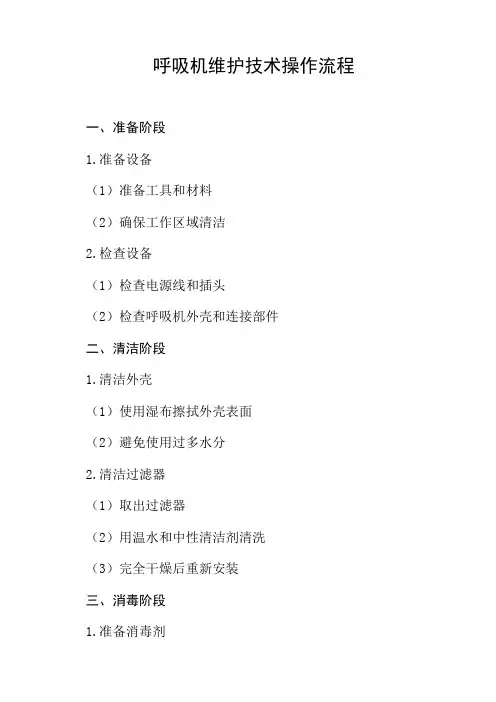 呼吸机维护技术操作流程

一、准备阶段

1.准备设备

（1）准备工具和材料

（2）确保工作区域清洁

2.检查设备

（1）检查电源线和插头

（2）检查呼吸机外壳和连接部件

二、清洁阶段

1.清洁外壳

（1）使用湿布擦拭外壳表面

（2）避免使用过多水分

2.清洁过滤器

（1）取出过滤器

（2）用温水和中性清洁剂清洗

（3）完全干燥后重新安装

三、消毒阶段

1.准备消毒剂